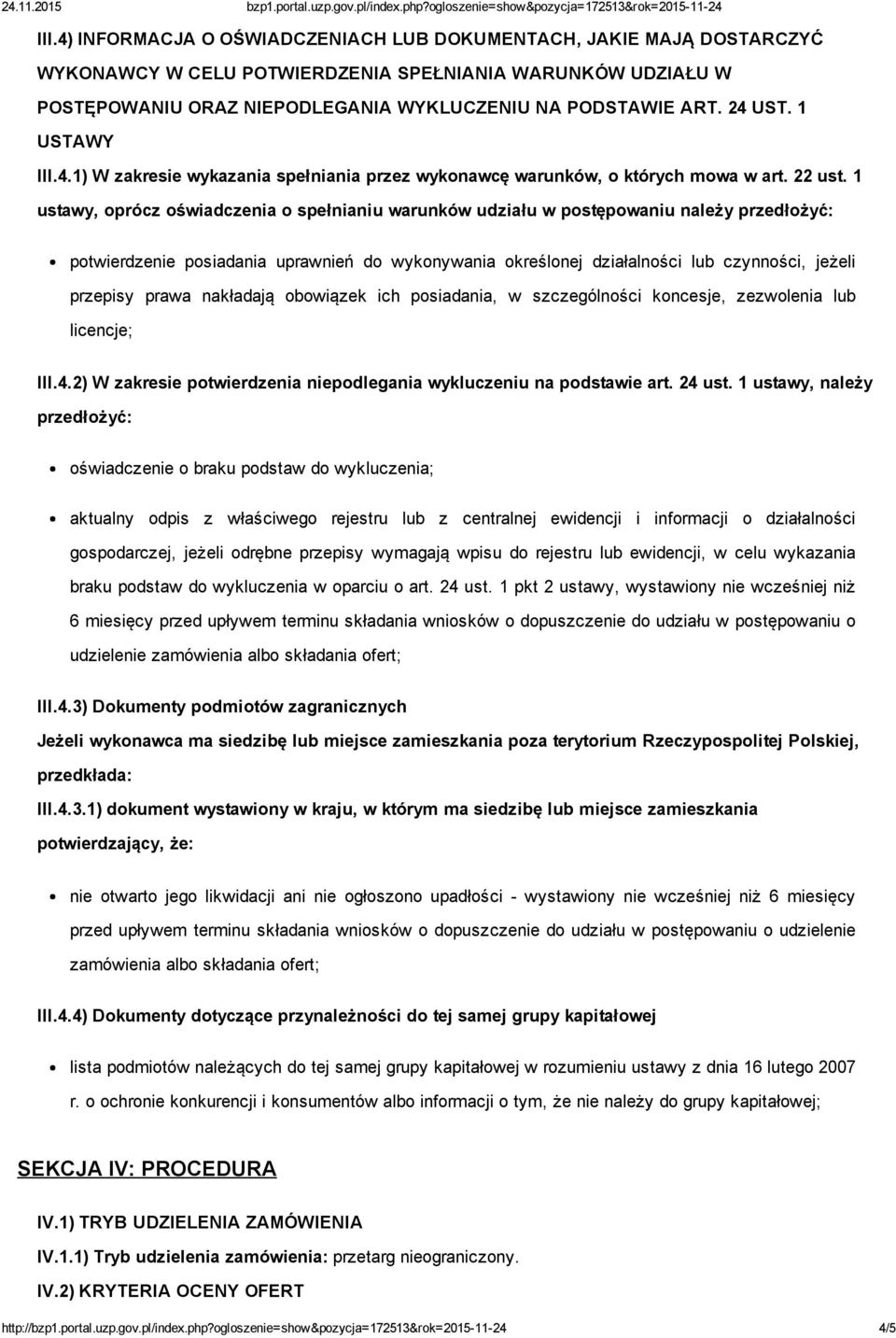 24.11.2015 bzp1.portal.uzp.gov.pl/index.php?ogloszenie=show&pozycja=172513&rok=2015-11-24

III.4) INFORMACJA O OŚWIADCZENIACH LUB DOKUMENTACH, JAKIE MAJĄ DOSTARCZYĆ WYKONAWCY W CELU POTWIERDZENIA SPEŁNIANIA WARUNKÓW UDZIAŁU W POSTĘPOWANIU ORAZ NIEPODLEGANIA WYKLUCZENIU NA PODSTAWIE ART. 24 UST. 1 USTAWY

III.4.1) W zakresie wykazania spełniania przez wykonawcę warunków, o których mowa w art. 22 ust. 1 ustawy, oprócz oświadczenia o spełnianiu warunków udziału w postępowaniu należy przedłożyć:

potwierdzenie posiadania uprawnień do wykonywania określonej działalności lub czynności, jeżeli przepisy prawa nakładają obowiązek ich posiadania, w szczególności koncesje, zezwolenia lub licencje;

III.4.2) W zakresie potwierdzenia niepodlegania wykluczeniu na podstawie art. 24 ust. 1 ustawy, należy przedłożyć:

oświadczenie o braku podstaw do wykluczenia;

aktualny odpis z właściwego rejestru lub z centralnej ewidencji i informacji o działalności gospodarczej, jeżeli odrębne przepisy wymagają wpisu do rejestru lub ewidencji, w celu wykazania braku podstaw do wykluczenia w oparciu o art. 24 ust. 1 pkt 2 ustawy, wystawiony nie wcześniej niż 6 miesięcy przed upływem terminu składania wniosków o dopuszczenie do udziału w postępowaniu o udzielenie zamówienia albo składania ofert;

III.4.3) Dokumenty podmiotów zagranicznych

Jeżeli wykonawca ma siedzibę lub miejsce zamieszkania poza terytorium Rzeczypospolitej Polskiej, przedkłada:

III.4.3.1) dokument wystawiony w kraju, w którym ma siedzibę lub miejsce zamieszkania potwierdzający, że:

nie otwarto jego likwidacji ani nie ogłoszono upadłości - wystawiony nie wcześniej niż 6 miesięcy przed upływem terminu składania wniosków o dopuszczenie do udziału w postępowaniu o udzielenie zamówienia albo składania ofert;

III.4.4) Dokumenty dotyczące przynależności do tej samej grupy kapitałowej

lista podmiotów należących do tej samej grupy kapitałowej w rozumieniu ustawy z dnia 16 lutego 2007 r. o ochronie konkurencji i konsumentów albo informacji o tym, że nie należy do grupy kapitałowej;

SEKCJA IV: PROCEDURA

IV.1) TRYB UDZIELENIA ZAMÓWIENIA

IV.1.1) Tryb udzielenia zamówienia: przetarg nieograniczony.

IV.2) KRYTERIA OCENY OFERT

http://bzp1.portal.uzp.gov.pl/index.php?ogloszenie=show&pozycja=172513&rok=2015-11-24 4/5